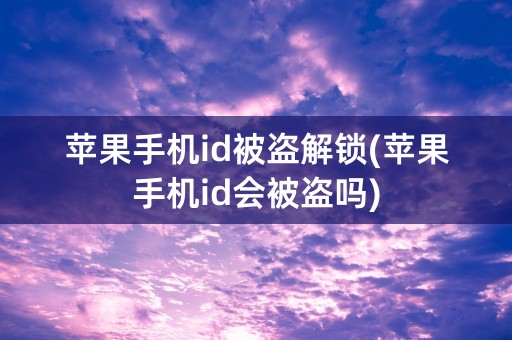 苹果手机id被盗解锁(苹果手机id会被盗吗)